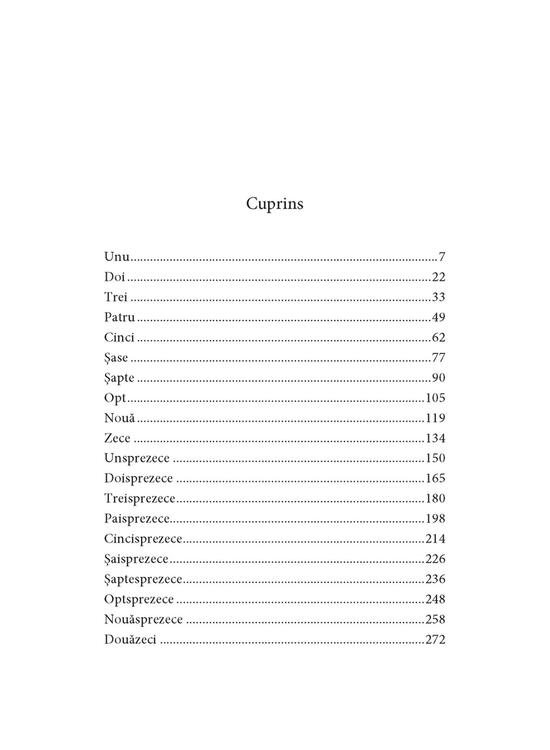 Cuprins

Unu 7
Doi 22
Trei 33
Patru 49
Cinci 62
Șase 77
Șapte 90
Opt 105
Nouă 119
Zece 134
Unsprezece 150
Doisprezece 165
Treisprezece 180
Paisprezece 198
Cincisprezece 214
Șaisprezece 226
Șaptesprezece 236
Optsprezece 248
Nouăsprezece 258
Douăzeci 272